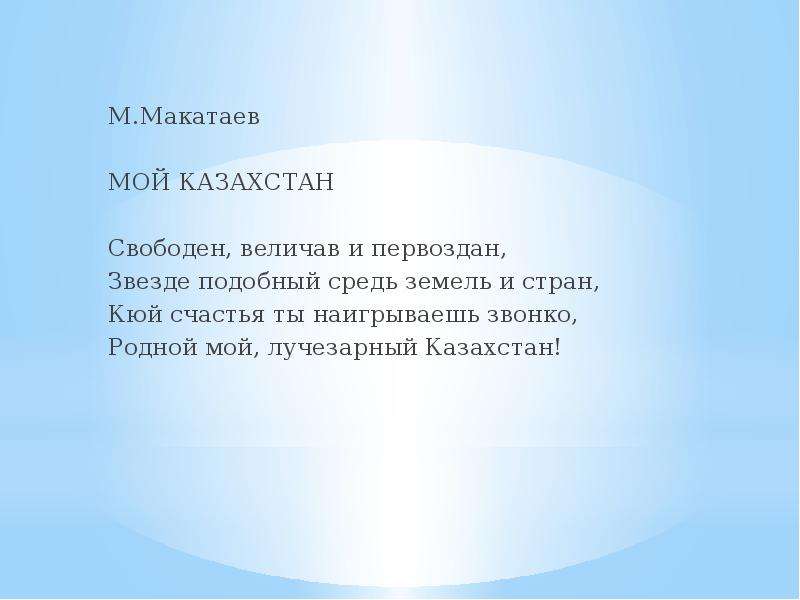 М.Макатаев

МОЙ КАЗАХСТАН

Свободен, величав и первоздан,
Звезде подобный средь земель и стран,
Кюй счастья ты наигрываешь звонко,
Родной мой, лучезарный Казахстан!